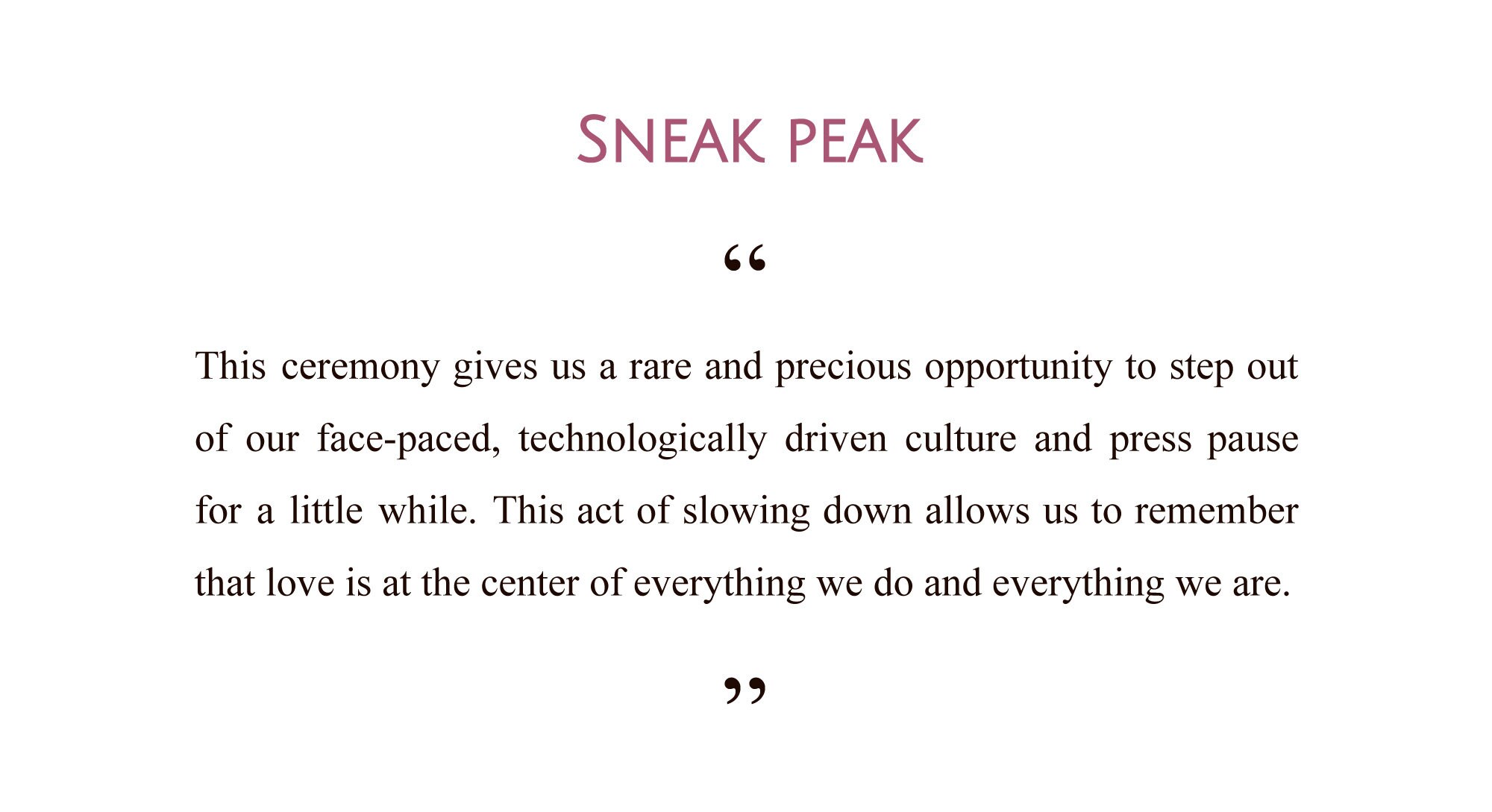 SNEAK PEAK

“

This ceremony gives us a rare and precious opportunity to step out of our face-paced, technologically driven culture and press pause for a little while. This act of slowing down allows us to remember that love is at the center of everything we do and everything we are.

”